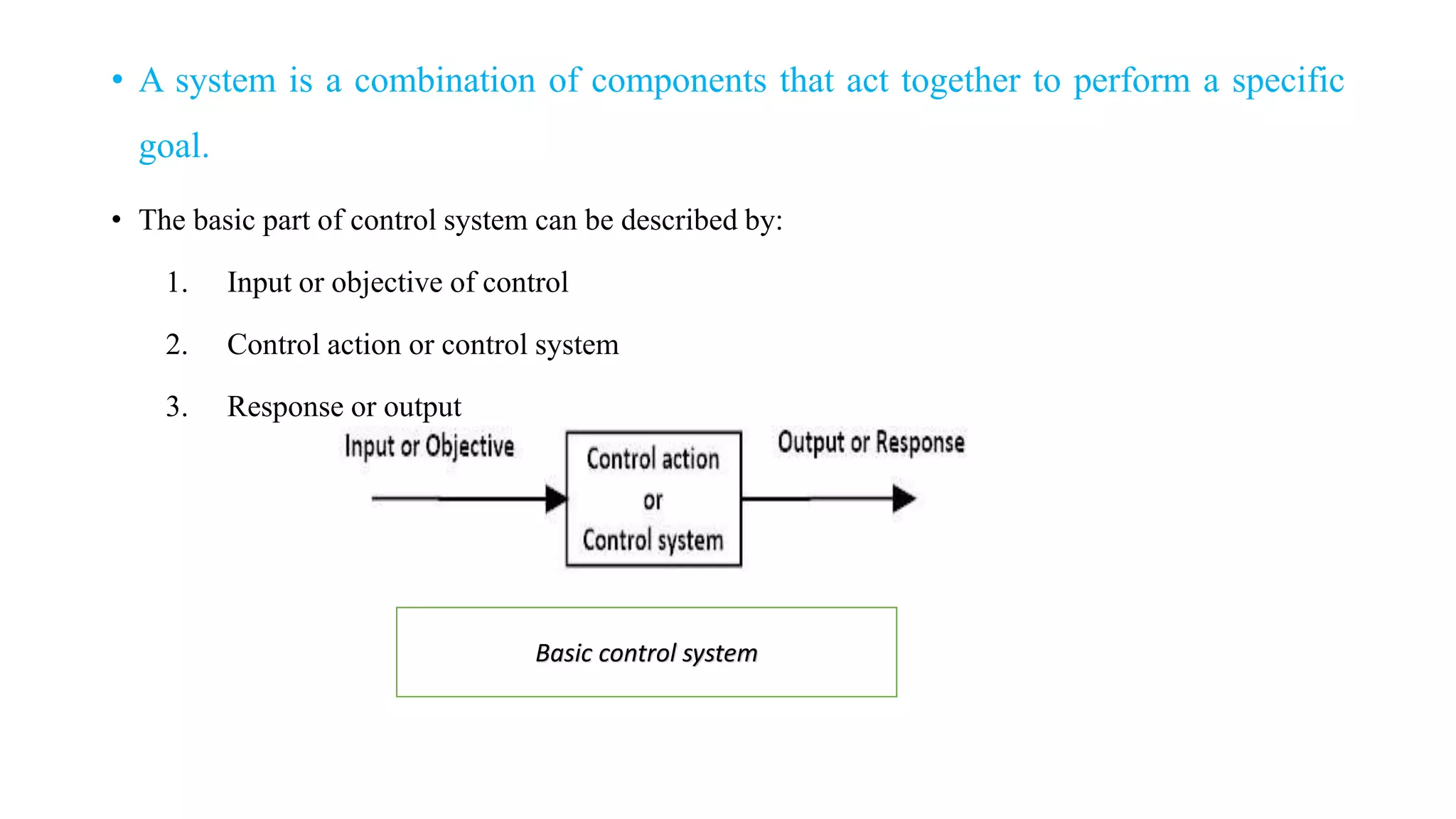 • A system is a combination of components that act together to perform a specific goal.

• The basic part of control system can be described by:

1. Input or objective of control

2. Control action or control system

3. Response or output

Input or Objective

Control action
or
Control system

Output or Response

Basic control system